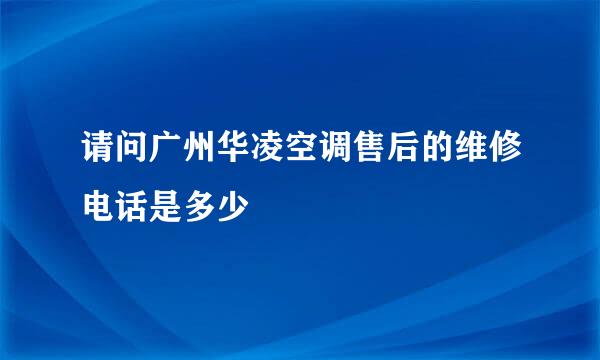 请问广州华凌空调售后的维修电话是多少